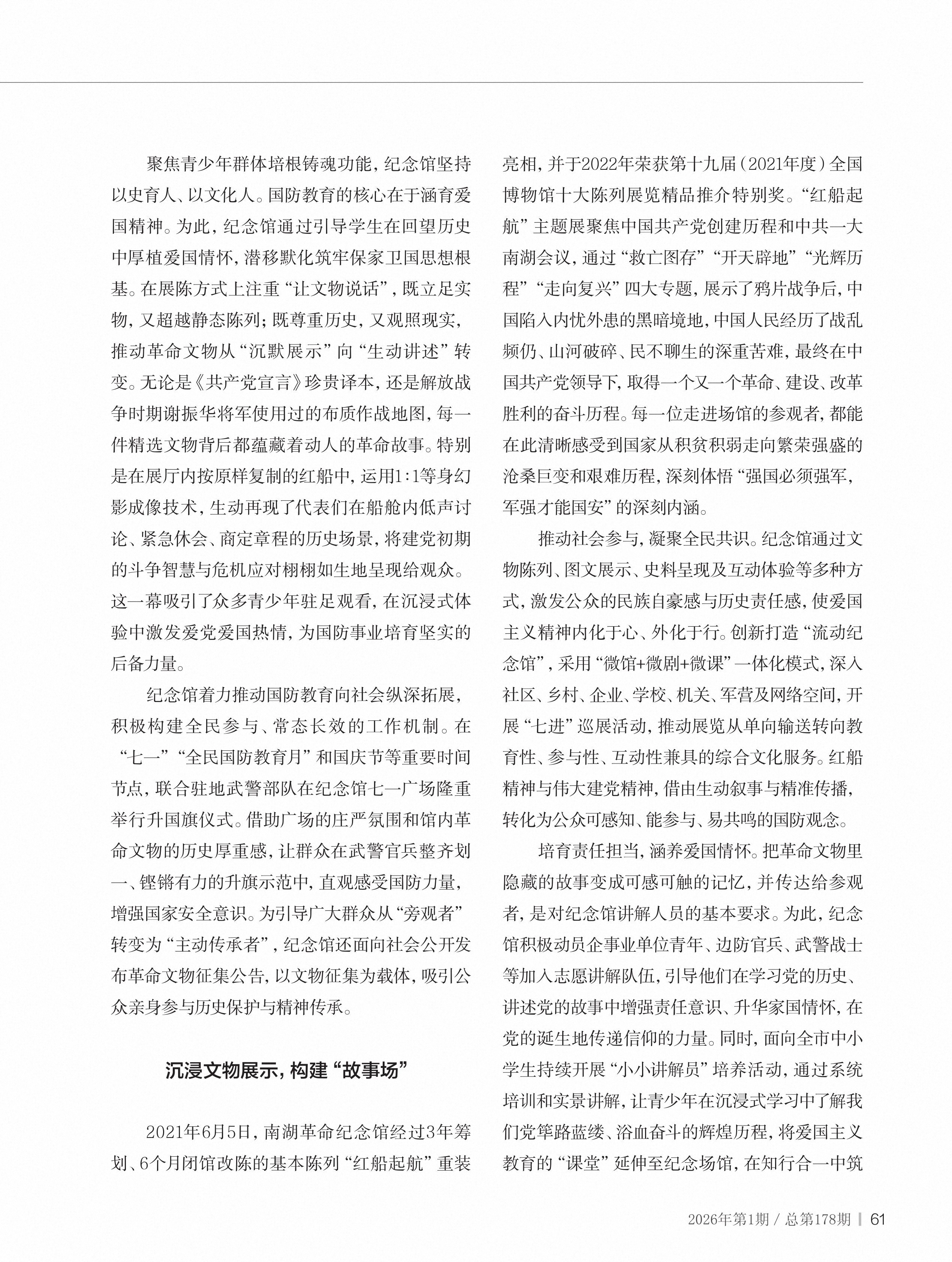 聚焦青少年群体培根铸魂功能，纪念馆坚持以史育人、以文化人。国防教育的核心在于涵育爱国精神。为此，纪念馆通过引导学生在回望历史中厚植爱国情怀，潜移默化筑牢保家卫国思想根基。在展陈方式上注重“让文物说话”，既立足实物，又超越静态陈列；既尊重历史，又观照现实，推动革命文物从“沉默展示”向“生动讲述”转变。无论是《共产党宣言》珍贵译本，还是解放战争时期谢振华将军使用过的布质作战地图，每一件精选文物背后都蕴藏着动人的革命故事。特别是在展厅内按原样复制的红船中，运用1:1等身幻影成像技术，生动再现了代表们在船舱内低声讨论、紧急休会、商定章程的历史场景，将建党初期的斗争智慧与危机应对栩栩如生地呈现给观众。这一幕吸引了众多青少年驻足观看，在沉浸式体验中激发爱党爱国热情，为国防事业培育坚实的后备力量。

纪念馆着力推动国防教育向社会纵深拓展，积极构建全民参与、常态长效的工作机制。在“七一”“全民国防教育月”和国庆节等重要时间节点，联合驻地武警部队在纪念馆七一广场隆重举行升国旗仪式。借助广场的庄严氛围和馆内革命文物的历史厚重感，让群众在武警官兵整齐划一、铿锵有力的升旗示范中，直观感受国防力量，增强国家安全意识。为引导广大群众从“旁观者”转变为“主动传承者”，纪念馆还面向社会公开发布革命文物征集公告，以文物征集为载体，吸引公众亲身参与历史保护与精神传承。

沉浸文物展示，构建“故事场”

2021年6月5日，南湖革命纪念馆经过3年筹划、6个月闭馆改陈的基本陈列“红船起航”重装亮相，并于2022年荣获第十九届（2021年度）全国博物馆十大陈列展览精品推介特别奖。“红船起航”主题展聚焦中国共产党创建历程和中共一大南湖会议，通过“救亡图存”“开天辟地”“光辉历程”“走向复兴”四大专题，展示了鸦片战争后，中国陷入内忧外患的黑暗境地，中国人民经历了战乱频仍、山河破碎、民不聊生的深重苦难，最终在中国共产党领导下，取得一个又一个革命、建设、改革胜利的奋斗历程。每一位走进场馆的参观者，都能在此清晰感受到国家从积贫积弱走向繁荣强盛的沧桑巨变和艰难历程，深刻体悟“强国必须强军，军强才能国安”的深刻内涵。

推动社会参与，凝聚全民共识。纪念馆通过文物陈列、图文展示、史料呈现及互动体验等多种方式，激发公众的民族自豪感与历史责任感，使爱国主义精神内化于心、外化于行。创新打造“流动纪念馆”，采用“微馆+微剧+微课”一体化模式，深入社区、乡村、企业、学校、机关、军营及网络空间，开展“七进”巡展活动，推动展览从单向输送转向教育性、参与性、互动性兼具的综合文化服务。红船精神与伟大建党精神，借由生动叙事与精准传播，转化为公众可感知、能参与、易共鸣的国防观念。

培育责任担当，涵养爱国情怀。把革命文物里隐藏的故事变成可感可触的记忆，并传达给参观者，是对纪念馆讲解人员的基本要求。为此，纪念馆积极动员企事业单位青年、边防官兵、武警战士等加入志愿讲解队伍，引导他们在学习党的历史、讲述党的故事中增强责任意识、升华家国情怀，在党的诞生地传递信仰的力量。同时，面向全市中小学生持续开展“小小讲解员”培养活动，通过系统培训和实景讲解，让青少年在沉浸式学习中了解我们党筚路蓝缕、浴血奋斗的辉煌历程，将爱国主义教育的“课堂”延伸至纪念场馆，在知行合一中筑

2026年第1期 / 总第178期 | 61